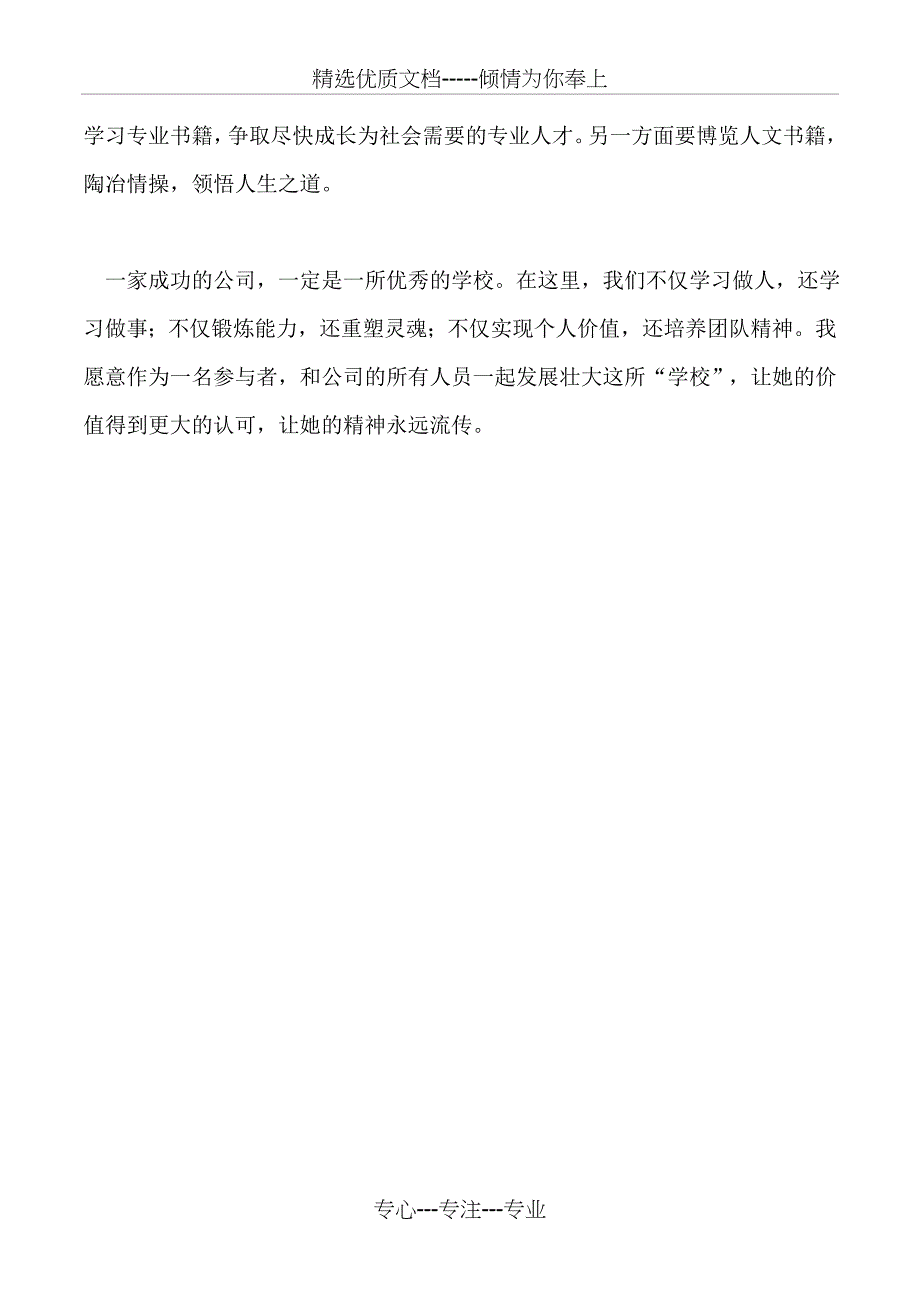 精选优质文档-----倾情为你奉上

学习专业书籍，争取尽快成长为社会需要的专业人才。另一方面要博览人文书籍，陶冶情操，领悟人生之道。

一家成功的公司，一定是一所优秀的学校。在这里，我们不仅学习做人，还学习做事；不仅锻炼能力，还重塑灵魂；不仅实现个人价值，还培养团队精神。我愿意作为一名参与者，和公司的所有人员一起发展壮大这所“学校”，让她的价值得到更大的认可，让她的精神永远流传。

专心---专注---专业